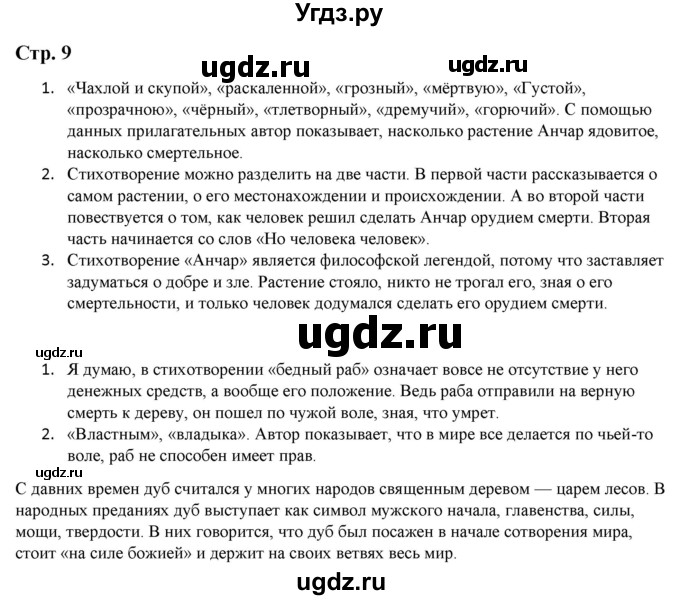 Угдз.ру

Стр. 9

ugdz.ru ugdz.ru

1. «Чахлой и скупой», «раскаленной», «грозный», «мёртвую», «Густой», «прозрачною», «чёрный», «тлетворный», «дремучий», «горючий». С помощью данных прилагательных автор показывает, насколько растение Анчар ядовитое, насколько смертельное.
2. Стихотворение можно разделить на две части. В первой части рассказывается о самом растении, о его местонахождении и происхождении. А во второй части повествуется о том, как человек решил сделать Анчар орудием смерти. Вторая часть начинается со слов «Но человека человек».
3. Стихотворение «Анчар» является философской легендой, потому что заставляет задуматься о добре и зле. Растение стояло, никто не трогал его, зная о его смертельности, и только человек додумался сделать его орудием смерти.

ugdz.ru

ugdz.ru

1. Я думаю, в стихотворении «бедный раб» означает вовсе не отсутствие у него денежных средств, а вообще его положение. Ведь раба отправили на верную смерть к дереву, он пошел по чужой воле, зная, что умрет.
2. «Властным», «владыка». Автор показывает, что в мире все делается по чьей-то воле, раб не способен имеет прав.

ugdz.ru

С давних времен дуб считался у многих народов священным деревом — царем лесов. В народных преданиях дуб выступает как символ мужского начала, главенства, силы, мощи, твердости. В них говорится, что дуб был посажен в начале сотворения мира, стоит «на силе божией» и держит на своих ветвях весь мир.

ugdz.ru